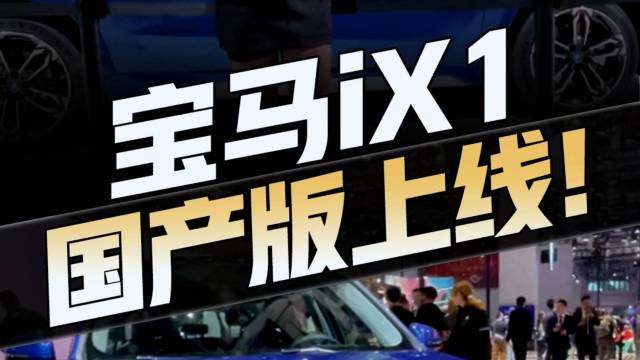 宝马iX1
国产版上线!